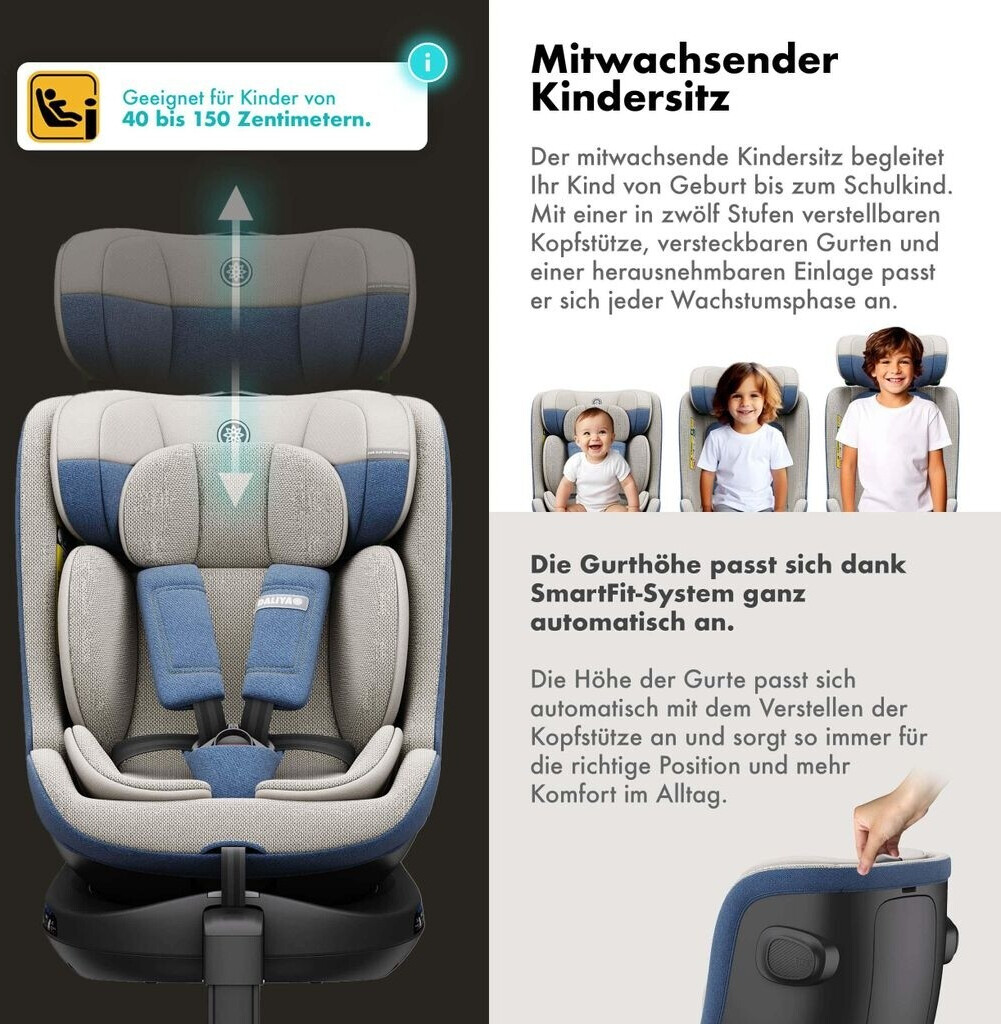 Geeignet für Kinder von
40 bis 150 Zentimetern.

Mitwachsender Kindersitz

Der mitwachsende Kindersitz begleitet Ihr Kind von Geburt bis zum Schulkind. Mit einer in zwölf Stufen verstellbaren Kopfstütze, versteckbaren Gurten und einer herausnehmbaren Einlage passt er sich jeder Wachstumsphase an.

Die Gurthöhe passt sich dank SmartFit-System ganz automatisch an.

Die Höhe der Gurte passt sich automatisch mit dem Verstellen der Kopfstütze an und sorgt so immer für die richtige Position und mehr Komfort im Alltag.